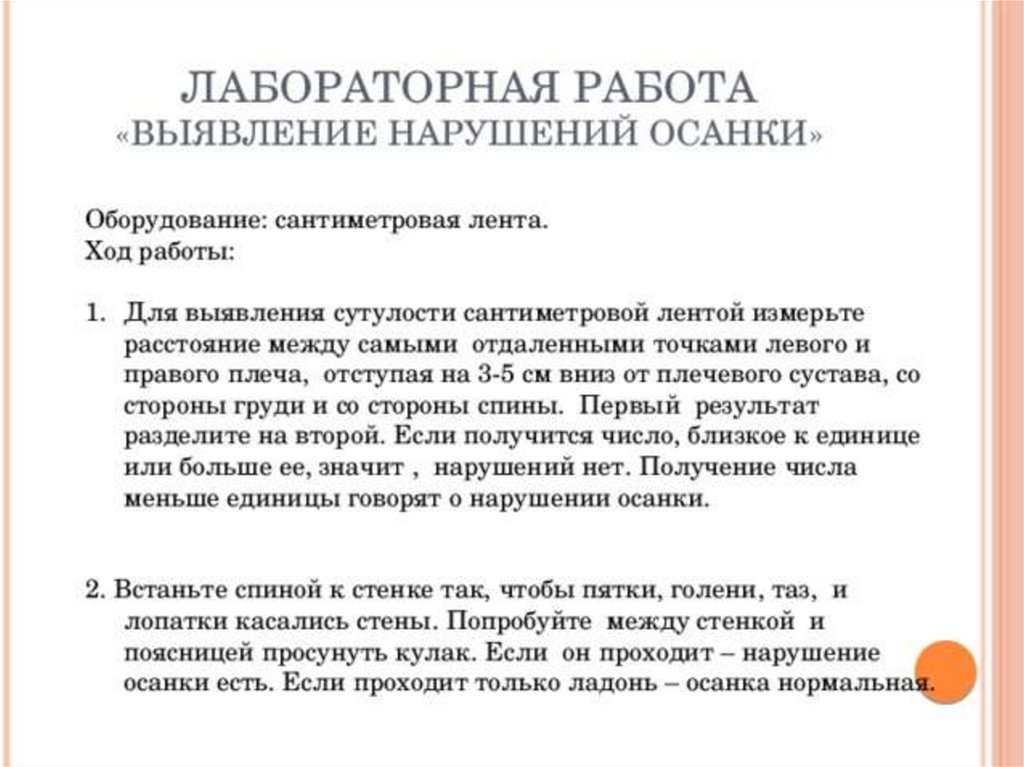 ЛАБОРАТОРНАЯ РАБОТА
«ВЫЯВЛЕНИЕ НАРУШЕНИЙ ОСАНКИ»

Оборудование: сантиметровая лента.
Ход работы:

1. Для выявления сутулости сантиметровой лентой измерьте расстояние между самыми отдаленными точками левого и правого плеча, отступая на 3-5 см вниз от плечевого сустава, со стороны груди и со стороны спины. Первый результат разделите на второй. Если получится число, близкое к единице или больше ее, значит , нарушений нет. Получение числа меньше единицы говорят о нарушении осанки.

2. Встаньте спиной к стенке так, чтобы пятки, голени, таз, и лопатки касались стены. Попробуйте между стенкой и поясницей просунуть кулак. Если он проходит – нарушение осанки есть. Если проходит только ладонь – осанка нормальная.